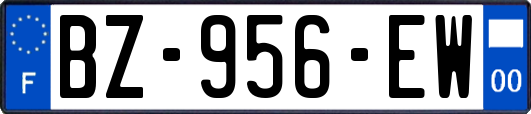 F
BZ-956-EW
00